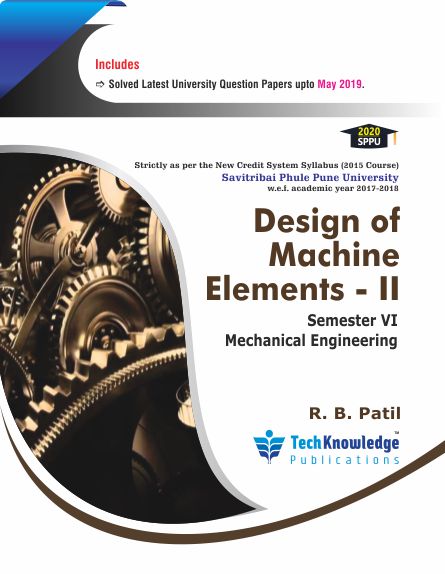 Includes

⇨ Solved Latest University Question Papers upto May 2019.

2020
SPPU

Strictly as per the New Credit System Syllabus (2015 Course)
Savitribai Phule Pune University
w.e.f. academic year 2017-2018

Design of Machine Elements - II

Semester VI
Mechanical Engineering

R. B. Patil

TechKnowledge™
Publications